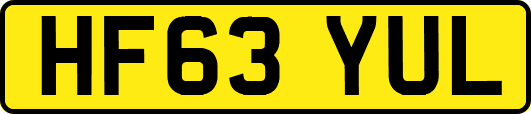 HF63 YUL